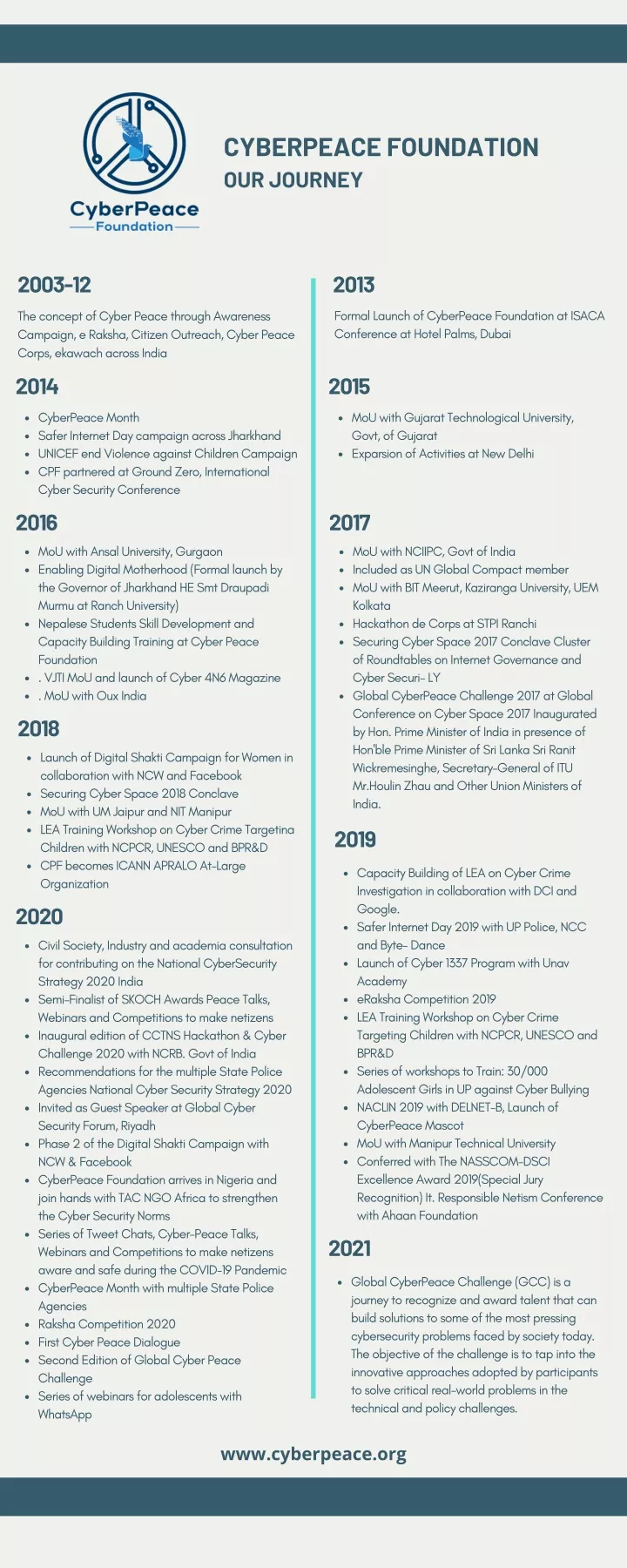 CyberPeace
Foundation

CYBERPEACE FOUNDATION
OUR JOURNEY

2003-12

The concept of Cyber Peace through Awareness Campaign, e Raksha, Citizen Outreach, Cyber Peace Corps, ekawach across India

2014

- CyberPeace Month
- Safer Internet Day campaign across Jharkhand
- UNICEF end Violence against Children Campaign
- CPF partnered at Ground Zero, International Cyber Security Conference

2016

- MoU with Ansal University, Gurgaon
- Enabling Digital Motherhood (Formal launch by the Governor of Jharkhand HE Smt Draupadi Murmu at Ranch University)
- Nepalese Students Skill Development and Capacity Building Training at Cyber Peace Foundation
- . VJTI MoU and launch of Cyber 4N6 Magazine
- . MoU with Oux India

2018

- Launch of Digital Shakti Campaign for Women in collaboration with NCW and Facebook
- Securing Cyber Space 2018 Conclave
- MoU with UM Jaipur and NIT Manipur
- LEA Training Workshop on Cyber Crime Targetina Children with NCPCR, UNESCO and BPR&D
- CPF becomes ICANN APRALO At-Large Organization

2020

- Civil Society, Industry and academia consultation for contributing on the National CyberSecurity Strategy 2020 India
- Semi-Finalist of SKOCH Awards Peace Talks, Webinars and Competitions to make netizens
- Inaugural edition of CCTNS Hackathon & Cyber Challenge 2020 with NCRB. Govt of India
- Recommendations for the multiple State Police Agencies National Cyber Security Strategy 2020
- Invited as Guest Speaker at Global Cyber Security Forum, Riyadh
- Phase 2 of the Digital Shakti Campaign with NCW & Facebook
- CyberPeace Foundation arrives in Nigeria and join hands with TAC NGO Africa to strengthen the Cyber Security Norms
- Series of Tweet Chats, Cyber-Peace Talks, Webinars and Competitions to make netizens aware and safe during the COVID-19 Pandemic
- CyberPeace Month with multiple State Police Agencies
- Raksha Competition 2020
- First Cyber Peace Dialogue
- Second Edition of Global Cyber Peace Challenge
- Series of webinars for adolescents with WhatsApp

2013

Formal Launch of CyberPeace Foundation at ISACA Conference at Hotel Palms, Dubai

2015

- MoU with Gujarat Technological University, Govt, of Gujarat
- Exparsion of Activities at New Delhi

2017

- MoU with NCIIPC, Govt of India
- Included as UN Global Compact member
- MoU with BIT Meerut, Kaziranga University, UEM Kolkata
- Hackathon de Corps at STPI Ranchi
- Securing Cyber Space 2017 Conclave Cluster of Roundtables on Internet Governance and Cyber Securi- LY
- Global CyberPeace Challenge 2017 at Global Conference on Cyber Space 2017 Inaugurated by Hon. Prime Minister of India in presence of Hon'ble Prime Minister of Sri Lanka Sri Ranit Wickremesinghe, Secretary-General of ITU Mr.Houlin Zhau and Other Union Ministers of India.

2019

- Capacity Building of LEA on Cyber Crime Investigation in collaboration with DCI and Google.
- Safer Internet Day 2019 with UP Police, NCC and Byte- Dance
- Launch of Cyber 1337 Program with Unav Academy
- eRaksha Competition 2019
- LEA Training Workshop on Cyber Crime Targeting Children with NCPCR, UNESCO and BPR&D
- Series of workshops to Train: 30/000 Adolescent Girls in UP against Cyber Bullying
- NACLIN 2019 with DELNET-B, Launch of CyberPeace Mascot
- MoU with Manipur Technical University
- Conferred with The NASSCOM-DSCI Excellence Award 2019(Special Jury Recognition) It. Responsible Netism Conference with Ahaan Foundation

2021

- Global CyberPeace Challenge (GCC) is a journey to recognize and award talent that can build solutions to some of the most pressing cybersecurity problems faced by society today. The objective of the challenge is to tap into the innovative approaches adopted by participants to solve critical real-world problems in the technical and policy challenges.

www.cyberpeace.org